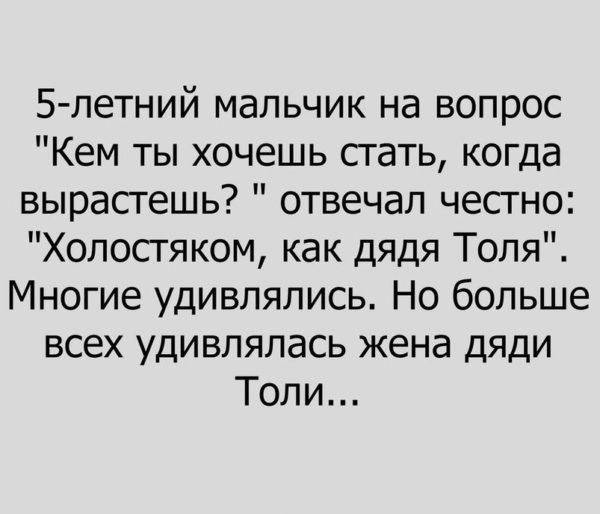 5-летний мальчик на вопрос "Кем ты хочешь стать, когда вырастешь? " отвечал честно: "Холостяком, как дядя Толя". Многие удивлялись. Но больше всех удивлялась жена дяди Толи...